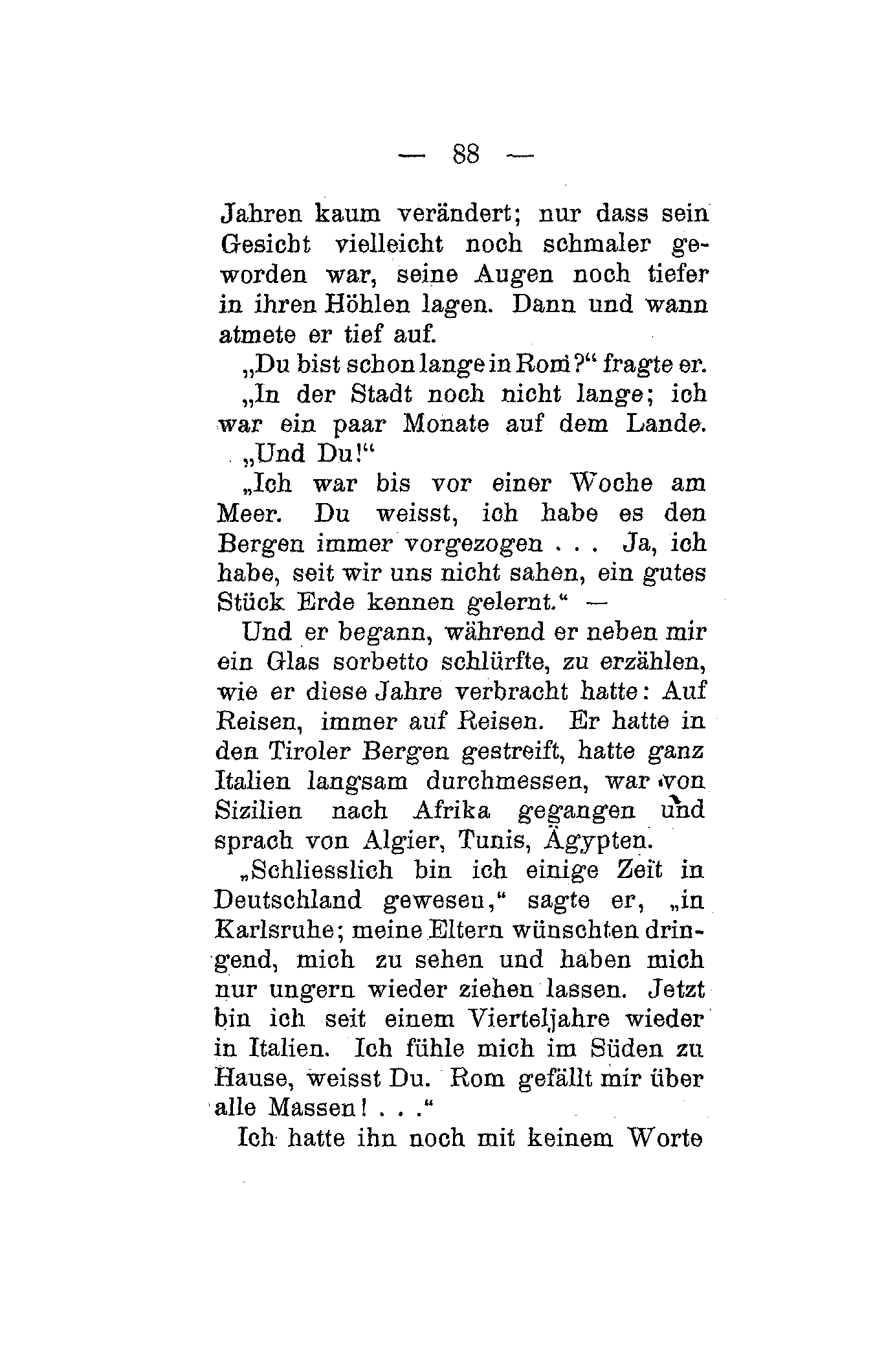 — 88 —

Jahren kaum verändert; nur dass sein Gesicht vielleicht noch schmaler geworden war, seine Augen noch tiefer in ihren Höhlen lagen. Dann und wann atmete er tief auf.

„Du bist schon lange in Rom?“ fragte er.

„In der Stadt noch nicht lange; ich war ein paar Monate auf dem Lande.

„Und Du!“

„Ich war bis vor einer Woche am Meer. Du weisst, ich habe es den Bergen immer vorgezogen . . . Ja, ich habe, seit wir uns nicht sahen, ein gutes Stück Erde kennen gelernt.“ —

Und er begann, während er neben mir ein Glas sorbetto schlürfte, zu erzählen, wie er diese Jahre verbracht hatte: Auf Reisen, immer auf Reisen. Er hatte in den Tiroler Bergen gestreift, hatte ganz Italien langsam durchmessen, war von Sizilien nach Afrika gegangen und sprach von Algier, Tunis, Ägypten.

„Schliesslich bin ich einige Zeit in Deutschland gewesen,“ sagte er, „in Karlsruhe; meine Eltern wünschten dringend, mich zu sehen und haben mich nur ungern wieder ziehen lassen. Jetzt bin ich seit einem Vierteljahre wieder in Italien. Ich fühle mich im Süden zu Hause, weisst Du. Rom gefällt mir über alle Massen! . . .“

Ich hatte ihn noch mit keinem Worte